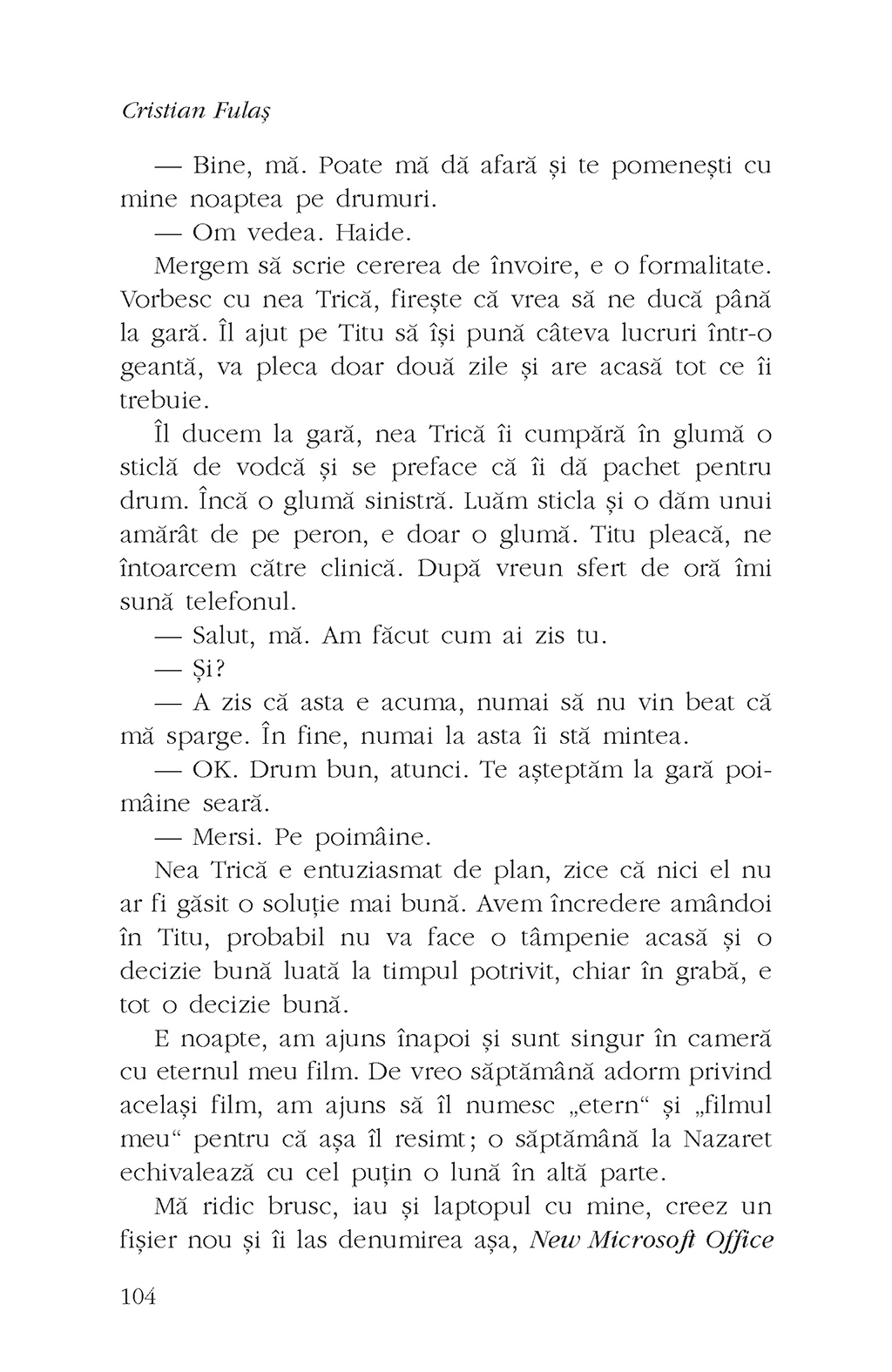 Cristian Fulaș

— Bine, mă. Poate mă dă afară și te pomenești cu mine noaptea pe drumuri.

— Om vedea. Haide.

Mergem să scrie cererea de învoire, e o formalitate. Vorbesc cu nea Trică, firește că vrea să ne ducă până la gară. Îl ajut pe Titu să își pună câteva lucruri într-o geantă, va pleca doar două zile și are acasă tot ce îi trebuie.

Îl ducem la gară, nea Trică îi cumpără în glumă o sticlă de vodcă și se preface că îi dă pachet pentru drum. Încă o glumă sinistră. Luăm sticla și o dăm unui amărât de pe peron, e doar o glumă. Titu pleacă, ne întoarcem către clinică. După vreun sfert de oră îmi sună telefonul.

— Salut, mă. Am făcut cum ai zis tu.

— Și?

— A zis că asta e acuma, numai să nu vin beat că mă sparge. În fine, numai la asta îi stă mintea.

— OK. Drum bun, atunci. Te așteptăm la gară poimâine seară.

— Mersi. Pe poimâine.

Nea Trică e entuziasmat de plan, zice că nici el nu ar fi găsit o soluție mai bună. Avem încredere amândoi în Titu, probabil nu va face o tâmpenie acasă și o decizie bună luată la timpul potrivit, chiar în grabă, e tot o decizie bună.

E noapte, am ajuns înapoi și sunt singur în cameră cu eternul meu film. De vreo săptămână adorm privind același film, am ajuns să îl numesc „etern“ și „filmul meu“ pentru că așa îl resimt; o săptămână la Nazaret echivalează cu cel puțin o lună în altă parte.

Mă ridic brusc, iau și laptopul cu mine, creez un fișier nou și îi las denumirea așa, New Microsoft Office

104